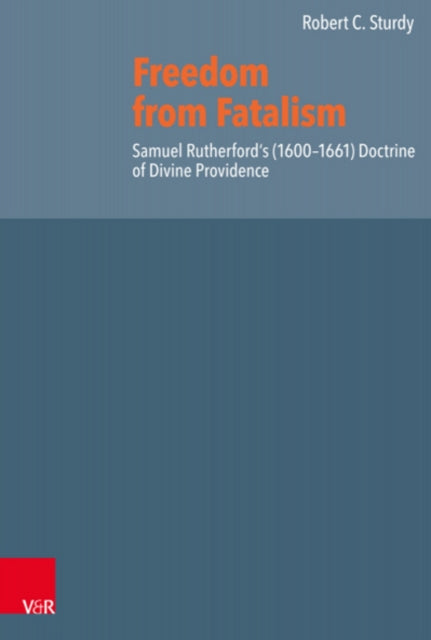 Robert C. Sturdy

Freedom from Fatalism

Samuel Rutherford's (1600–1661) Doctrine of Divine Providence

V&R